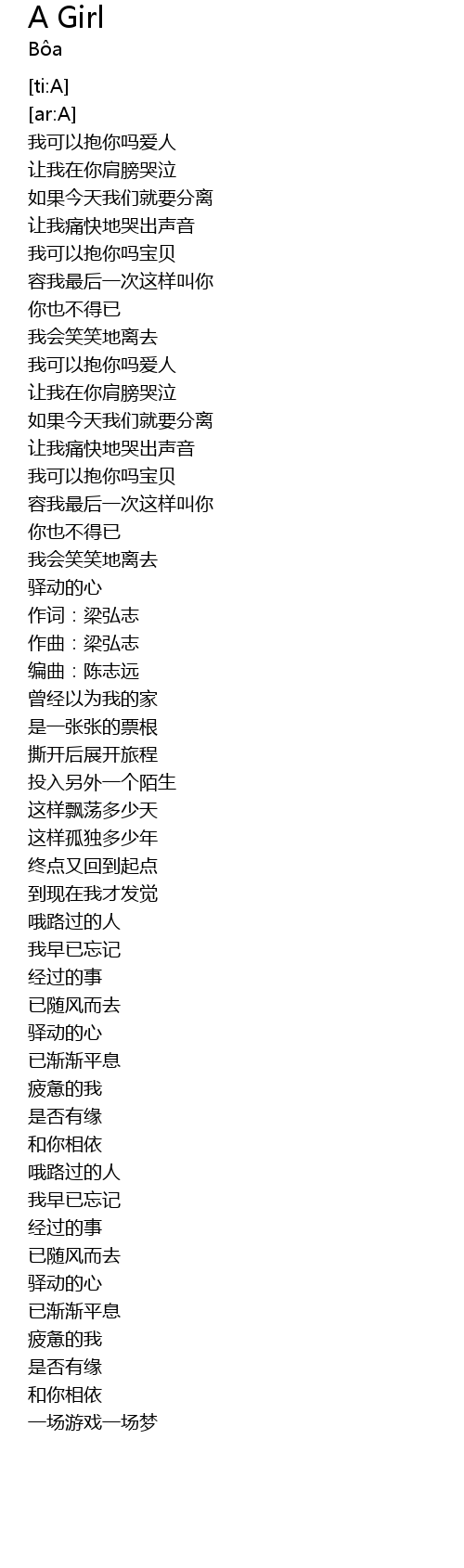 A Girl
Bôa

[ti:A]
[ar:A]
我可以抱你吗爱人
让我在你肩膀哭泣
如果今天我们就要分离
让我痛快地哭出声音
我可以抱你吗宝贝
容我最后一次这样叫你
你也不得已
我会笑笑地离去
我可以抱你吗爱人
让我在你肩膀哭泣
如果今天我们就要分离
让我痛快地哭出声音
我可以抱你吗宝贝
容我最后一次这样叫你
你也不得已
我会笑笑地离去
驿动的心
作词：梁弘志
作曲：梁弘志
编曲：陈志远
曾经以为我的家
是一张张的票根
撕开后展开旅程
投入另外一个陌生
这样飘荡多少天
这样孤独多少年
终点又回到起点
到现在我才发觉
哦路过的人
我早已忘记
经过的事
已随风而去
驿动的心
已渐渐平息
疲惫的我
是否有缘
和你相依
哦路过的人
我早已忘记
经过的事
已随风而去
驿动的心
已渐渐平息
疲惫的我
是否有缘
和你相依
一场游戏一场梦